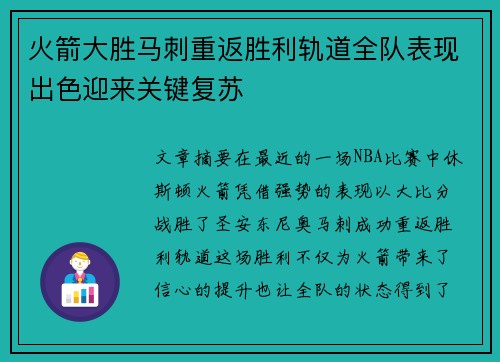 火箭大胜马刺重返胜利轨道全队表现出色迎来关键复苏

文章摘要在最近的一场NBA比赛中休斯顿火箭凭借强势的表现以大比分战胜了圣安东尼奥马刺成功重返胜利轨道这场胜利不仅为火箭带来了信心的提升也让全队的状态得到了